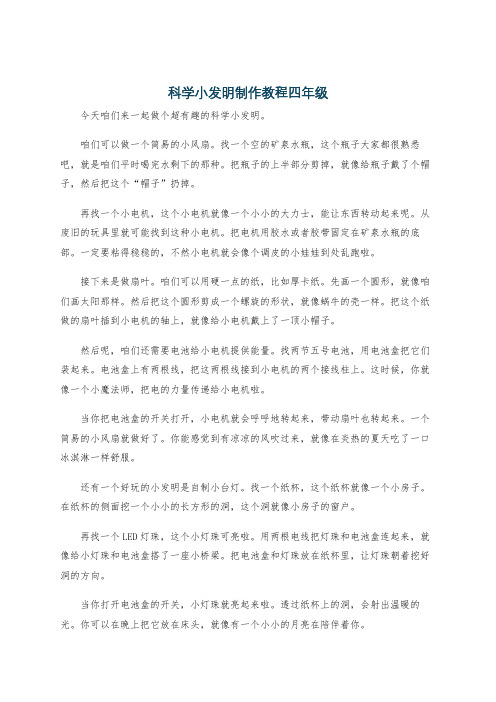 科学小发明制作教程四年级

今天咱们来一起做个超有趣的科学小发明。

咱们可以做一个简易的小风扇。找一个空的矿泉水瓶，这个瓶子大家都很熟悉吧，就是咱们平时喝完水剩下的那种。把瓶子的上半部分剪掉，就像给瓶子戴了个帽子，然后把这个“帽子”扔掉。

再找一个小电机，这个小电机就像一个小小的大力士，能让东西转动起来呢。从废旧的玩具里就可能找到这种小电机。把电机用胶水或者胶带固定在矿泉水瓶的底部。一定要粘得稳稳的，不然小电机就会像个调皮的小娃娃到处乱跑啦。

接下来是做扇叶。咱们可以用硬一点的纸，比如厚卡纸。先画一个圆形，就像咱们画太阳那样。然后把这个圆形剪成一个螺旋的形状，就像蜗牛的壳一样。把这个纸做的扇叶插到小电机的轴上，就像给小电机戴上了一顶小帽子。

然后呢，咱们还需要电池给小电机提供能量。找两节五号电池，用电池盒把它们装起来。电池盒上有两根线，把这两根线接到小电机的两个接线柱上。这时候，你就像一个小魔法师，把电的力量传递给小电机啦。

当你把电池盒的开关打开，小电机就会呼呼地转起来，带动扇叶也转起来。一个简易的小风扇就做好了。你能感觉到有凉凉的风吹过来，就像在炎热的夏天吃了一口冰淇淋一样舒服。

还有一个好玩的小发明是自制小台灯。找一个纸杯，这个纸杯就像一个小房子。在纸杯的侧面挖一个小小的长方形的洞，这个洞就像小房子的窗户。

再找一个LED灯珠，这个小灯珠可亮啦。用两根电线把灯珠和电池盒连起来，就像给小灯珠和电池盒搭了一座小桥梁。把电池盒和灯珠放在纸杯里，让灯珠朝着挖好洞的方向。

当你打开电池盒的开关，小灯珠就亮起来啦。透过纸杯上的洞，会射出温暖的光。你可以在晚上把它放在床头，就像有一个小小的月亮在陪伴着你。